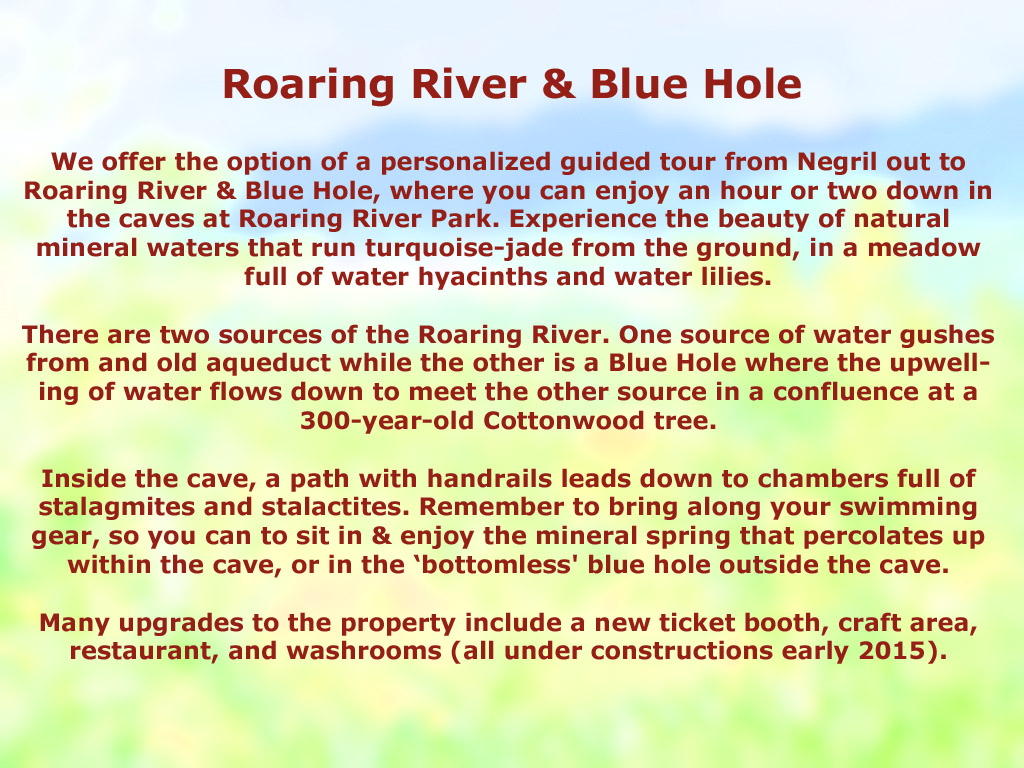 Roaring River & Blue Hole

We offer the option of a personalized guided tour from Negril out to Roaring River & Blue Hole, where you can enjoy an hour or two down in the caves at Roaring River Park. Experience the beauty of natural mineral waters that run turquoise-jade from the ground, in a meadow full of water hyacinths and water lilies.

There are two sources of the Roaring River. One source of water gushes from and old aqueduct while the other is a Blue Hole where the upwelling of water flows down to meet the other source in a confluence at a 300-year-old Cottonwood tree.

Inside the cave, a path with handrails leads down to chambers full of stalagmites and stalactites. Remember to bring along your swimming gear, so you can to sit in & enjoy the mineral spring that percolates up within the cave, or in the ‘bottomless' blue hole outside the cave.

Many upgrades to the property include a new ticket booth, craft area, restaurant, and washrooms (all under constructions early 2015).